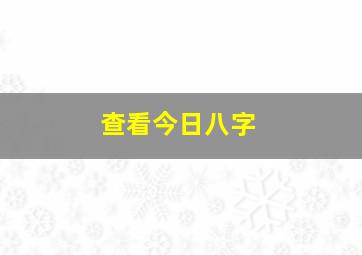 查看今日八字